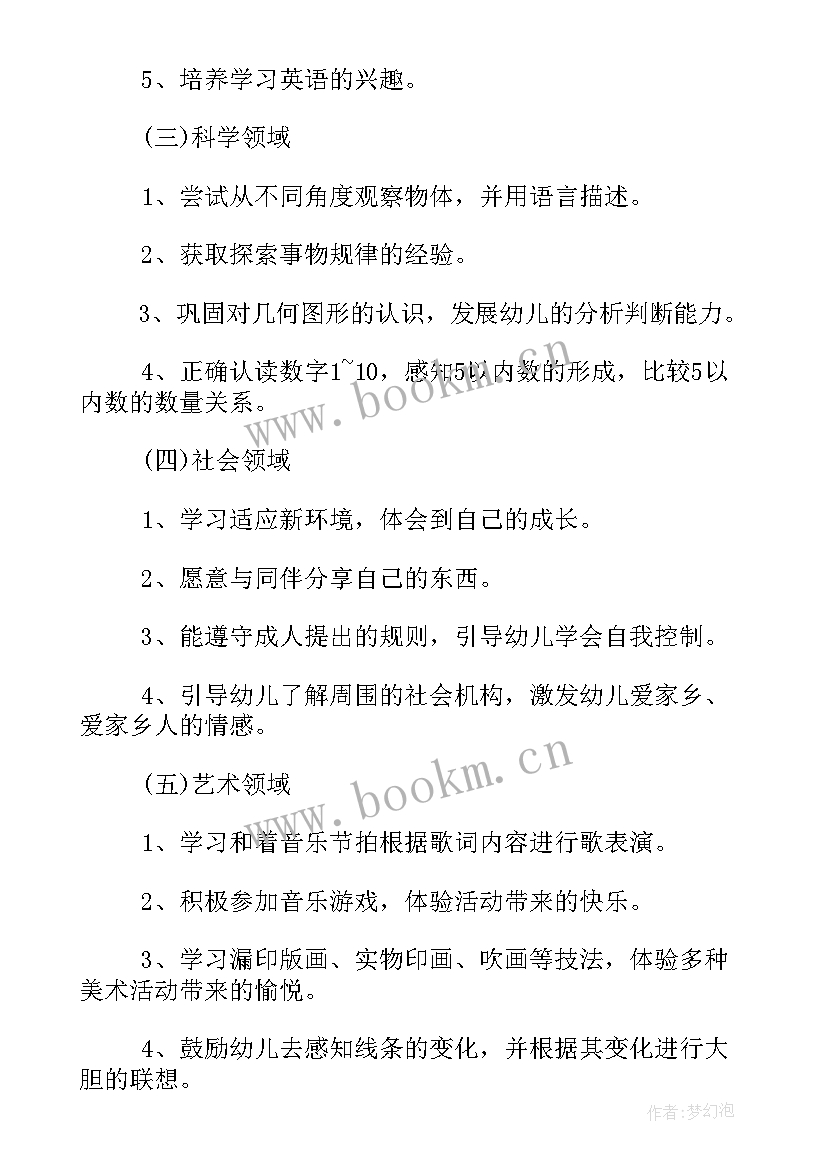 5、培养学习英语的兴趣。

(三)科学领域

1、尝试从不同角度观察物体，并用语言描述。

2、获取探索事物规律的经验。

3、巩固对几何图形的认识，发展幼儿的分析判断能力。

4、正确认读数字1~10，感知5以内数的形成，比较5以内数的数量关系。

www.bookm.cn

(四)社会领域

1、学习适应新环境，体会到自己的成长。

2、愿意与同伴分享自己的东西。

3、能遵守成人提出的规则，引导幼儿学会自我控制。

4、引导幼儿了解周围的社会机构，激发幼儿爱家乡、爱家乡人的情感。

www.bookm.cn

(五)艺术领域

1、学习和着音乐节拍根据歌词内容进行歌表演。

2、积极参加音乐游戏，体验活动带来的快乐。

3、学习漏印版画、实物印画、吹画等技法，体验多种美术活动带来的愉悦。

4、鼓励幼儿去感知线条的变化，并根据其变化进行大胆的联想。

作者：梦幻泡